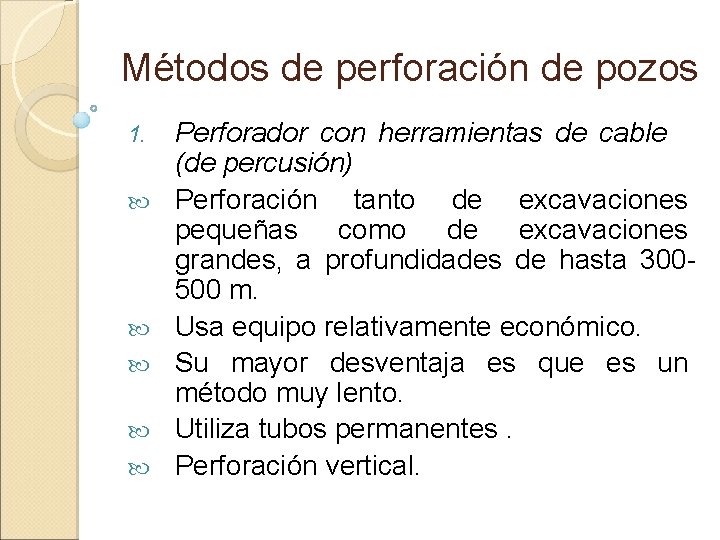 Métodos de perforación de pozos

1. Perforador con herramientas de cable (de percusión)

Perforación tanto de excavaciones pequeñas como de excavaciones grandes, a profundidades de hasta 300-500 m.

Usa equipo relativamente económico.

Su mayor desventaja es que es un método muy lento.

Utiliza tubos permanentes .

Perforación vertical.